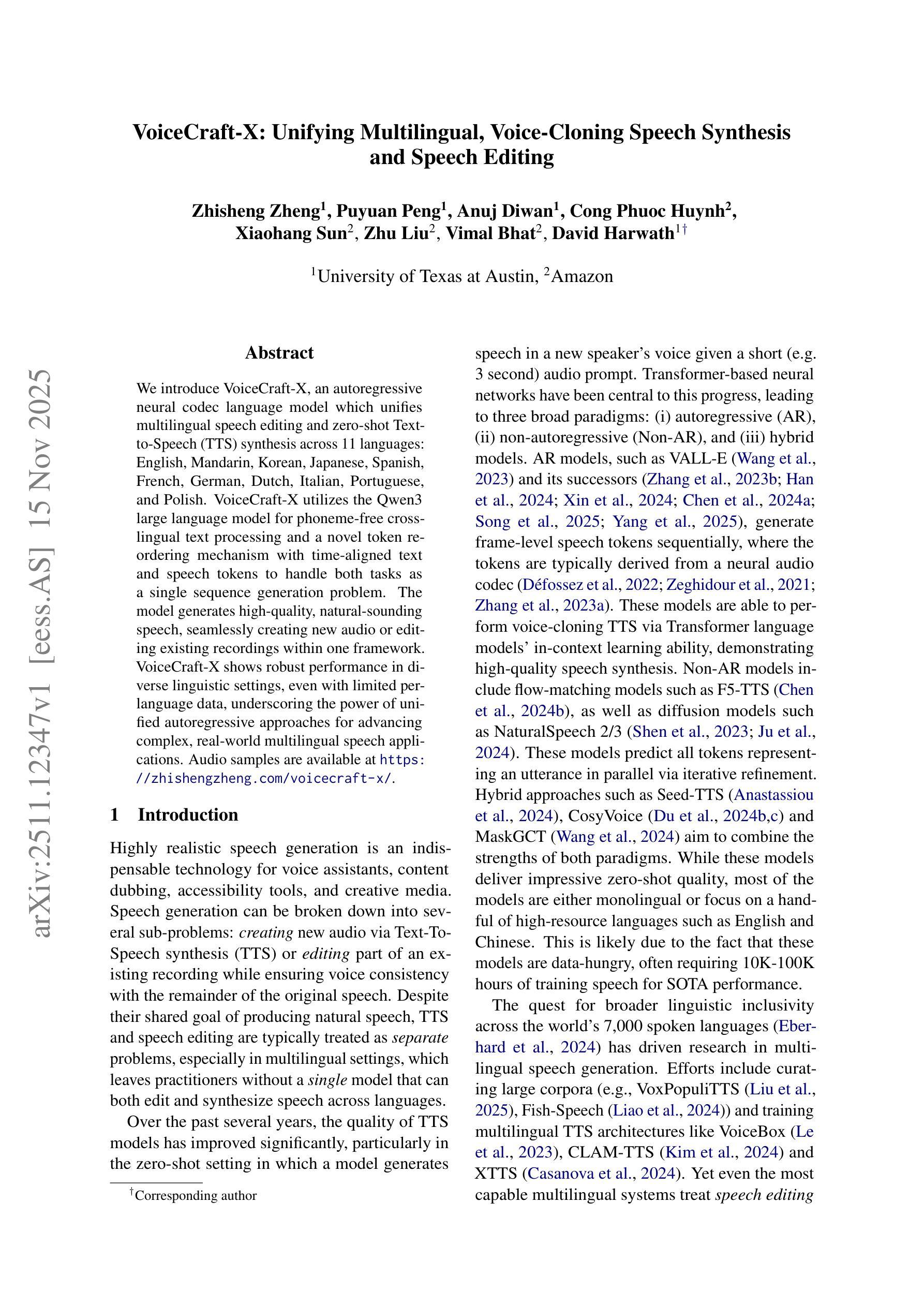 arXiv:2511.12347v1 [eess.AS] 15 Nov 2025

VoiceCraft-X: Unifying Multilingual, Voice-Cloning Speech Synthesis and Speech Editing

Zhisheng Zheng$^1$, Puyuan Peng$^1$, Anuj Diwan$^1$, Cong Phuoc Huynh$^2$, Xiaohang Sun$^2$, Zhu Liu$^2$, Vimal Bhat$^2$, David Harwath$^{1\dagger}$

$^1$University of Texas at Austin, $^2$Amazon

Abstract

We introduce VoiceCraft-X, an autoregressive neural codec language model which unifies multilingual speech editing and zero-shot Text-to-Speech (TTS) synthesis across 11 languages: English, Mandarin, Korean, Japanese, Spanish, French, German, Dutch, Italian, Portuguese, and Polish. VoiceCraft-X utilizes the Qwen3 large language model for phoneme-free cross-lingual text processing and a novel token reordering mechanism with time-aligned text and speech tokens to handle both tasks as a single sequence generation problem. The model generates high-quality, natural-sounding speech, seamlessly creating new audio or editing existing recordings within one framework. VoiceCraft-X shows robust performance in diverse linguistic settings, even with limited per-language data, underscoring the power of unified autoregressive approaches for advancing complex, real-world multilingual speech applications. Audio samples are available at https://zhishengzheng.com/voicecraft-x/.

1 Introduction

Highly realistic speech generation is an indispensable technology for voice assistants, content dubbing, accessibility tools, and creative media. Speech generation can be broken down into several sub-problems: creating new audio via Text-To-Speech synthesis (TTS) or editing part of an existing recording while ensuring voice consistency with the remainder of the original speech. Despite their shared goal of producing natural speech, TTS and speech editing are typically treated as separate problems, especially in multilingual settings, which leaves practitioners without a single model that can both edit and synthesize speech across languages.

Over the past several years, the quality of TTS models has improved significantly, particularly in the zero-shot setting in which a model generates

$^\dagger$Corresponding author

speech in a new speaker's voice given a short (e.g. 3 second) audio prompt. Transformer-based neural networks have been central to this progress, leading to three broad paradigms: (i) autoregressive (AR), (ii) non-autoregressive (Non-AR), and (iii) hybrid models. AR models, such as VALL-E (Wang et al., 2023) and its successors (Zhang et al., 2023b; Han et al., 2024; Xin et al., 2024; Chen et al., 2024a; Song et al., 2025; Yang et al., 2025), generate frame-level speech tokens sequentially, where the tokens are typically derived from a neural audio codec (Défossez et al., 2022; Zeghidour et al., 2021; Zhang et al., 2023a). These models are able to perform voice-cloning TTS via Transformer language models' in-context learning ability, demonstrating high-quality speech synthesis. Non-AR models include flow-matching models such as F5-TTS (Chen et al., 2024b), as well as diffusion models such as NaturalSpeech 2/3 (Shen et al., 2023; Ju et al., 2024). These models predict all tokens representing an utterance in parallel via iterative refinement. Hybrid approaches such as Seed-TTS (Anastassiou et al., 2024), CosyVoice (Du et al., 2024b,c) and MaskGCT (Wang et al., 2024) aim to combine the strengths of both paradigms. While these models deliver impressive zero-shot quality, most of the models are either monolingual or focus on a handful of high-resource languages such as English and Chinese. This is likely due to the fact that these models are data-hungry, often requiring 10K-100K hours of training speech for SOTA performance.

The quest for broader linguistic inclusivity across the world's 7,000 spoken languages (Eberhard et al., 2024) has driven research in multilingual speech generation. Efforts include curating large corpora (e.g., VoxPopuliTTS (Liu et al., 2025), Fish-Speech (Liao et al., 2024)) and training multilingual TTS architectures like VoiceBox (Le et al., 2023), CLAM-TTS (Kim et al., 2024) and XTTS (Casanova et al., 2024). Yet even the most capable multilingual systems treat speech editing